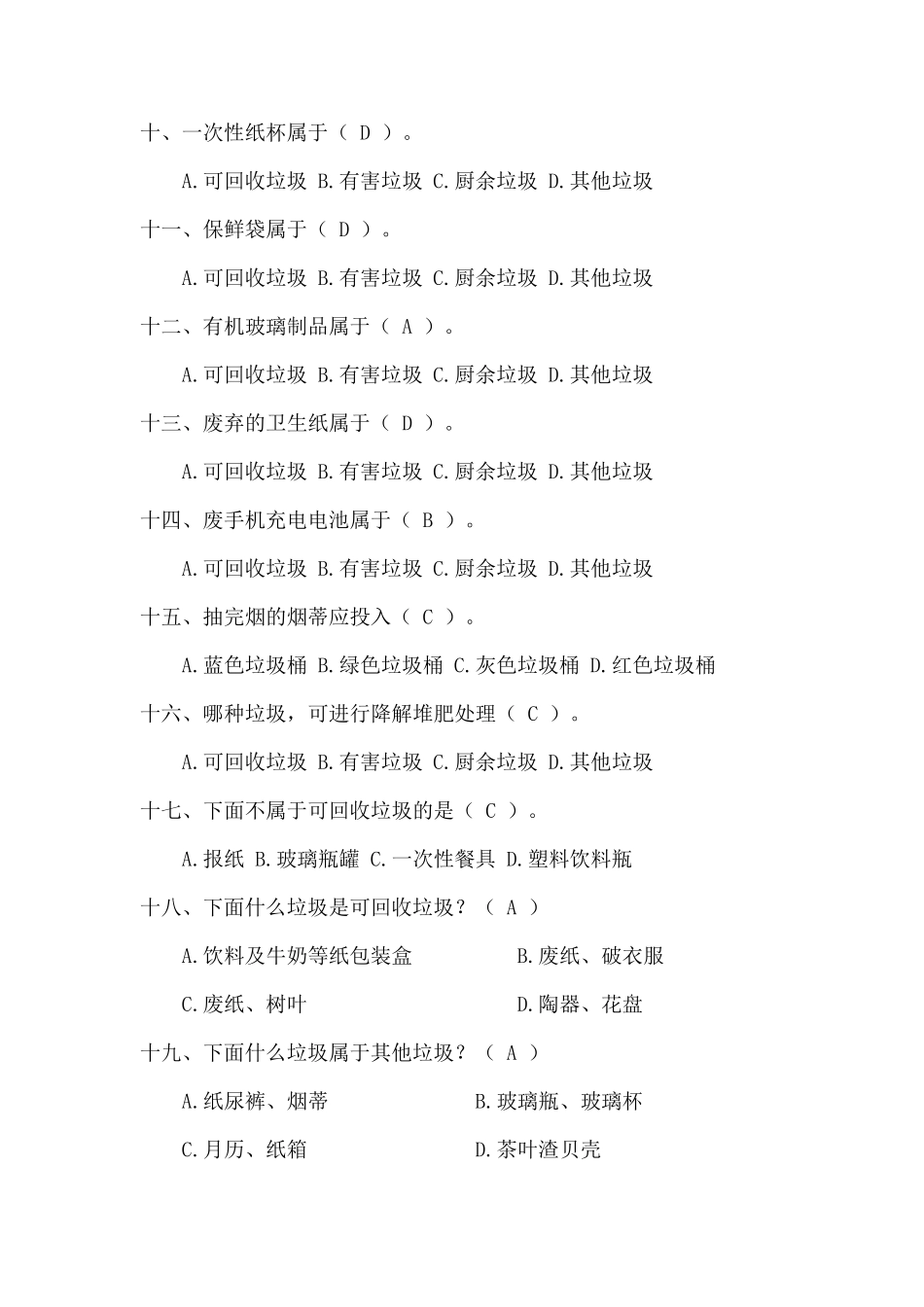 十、一次性纸杯属于（ D ）。

A.可回收垃圾 B.有害垃圾 C.厨余垃圾 D.其他垃圾

十一、保鲜袋属于（ D ）。

A.可回收垃圾 B.有害垃圾 C.厨余垃圾 D.其他垃圾

十二、有机玻璃制品属于（ A ）。

A.可回收垃圾 B.有害垃圾 C.厨余垃圾 D.其他垃圾

十三、废弃的卫生纸属于（ D ）。

A.可回收垃圾 B.有害垃圾 C.厨余垃圾 D.其他垃圾

十四、废手机充电电池属于（ B ）。

A.可回收垃圾 B.有害垃圾 C.厨余垃圾 D.其他垃圾

十五、抽完烟的烟蒂应投入（ C ）。

A.蓝色垃圾桶 B.绿色垃圾桶 C.灰色垃圾桶 D.红色垃圾桶

十六、哪种垃圾，可进行降解堆肥处理（ C ）。

A.可回收垃圾 B.有害垃圾 C.厨余垃圾 D.其他垃圾

十七、下面不属于可回收垃圾的是（ C ）。

A.报纸 B.玻璃瓶罐 C.一次性餐具 D.塑料饮料瓶

十八、下面什么垃圾是可回收垃圾？（ A ）

A.饮料及牛奶等纸包装盒 B.废纸、破衣服

C.废纸、树叶 D.陶器、花盘

十九、下面什么垃圾属于其他垃圾？（ A ）

A.纸尿裤、烟蒂 B.玻璃瓶、玻璃杯

C.月历、纸箱 D.茶叶渣贝壳